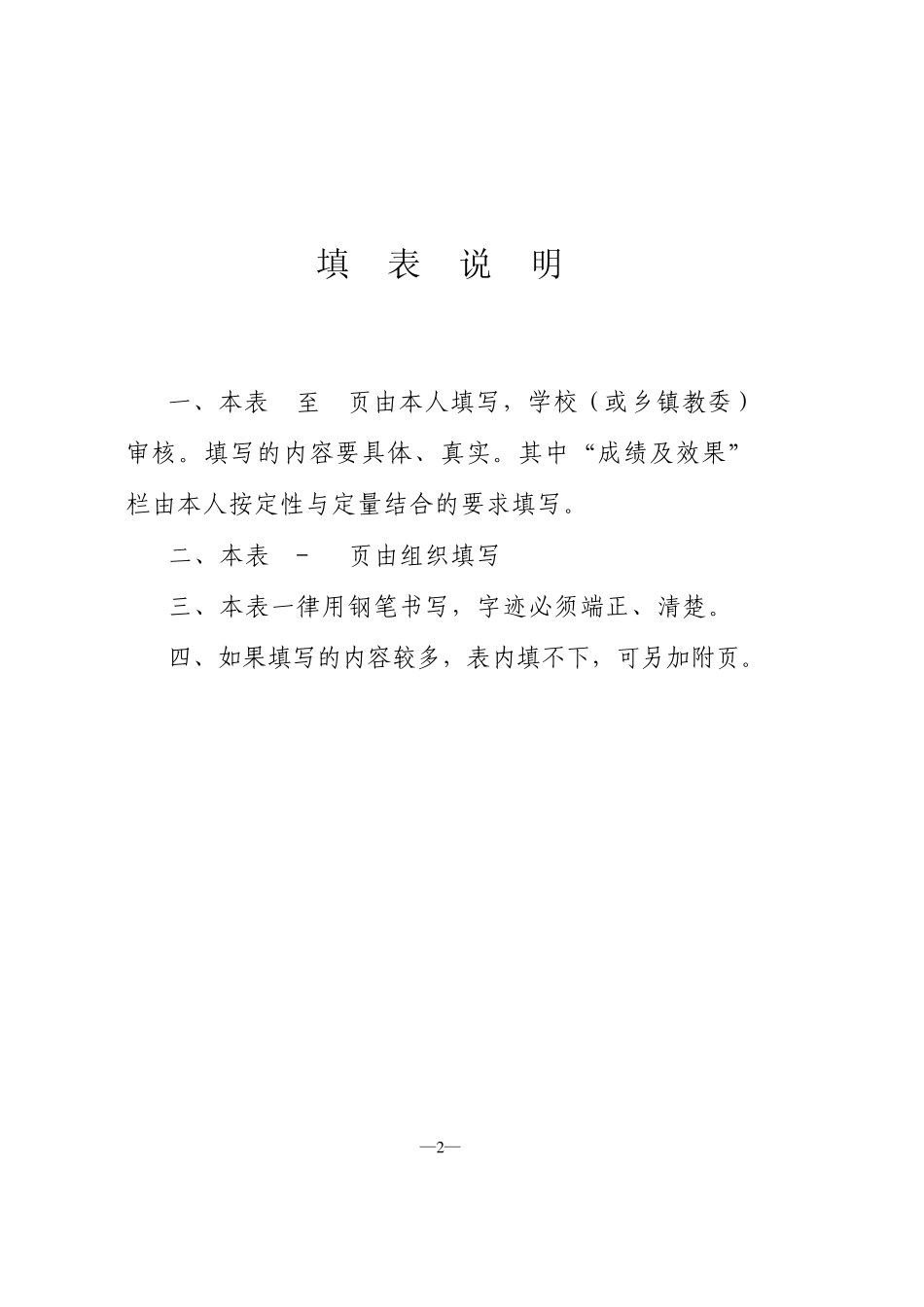 填 表 说 明

一、本表 至 页由本人填写，学校（或乡镇教委）审核。填写的内容要具体、真实。其中“成绩及效果”栏由本人按定性与定量结合的要求填写。

二、本表 - 页由组织填写

三、本表一律用钢笔书写，字迹必须端正、清楚。

四、如果填写的内容较多，表内填不下，可另加附页。

—2—